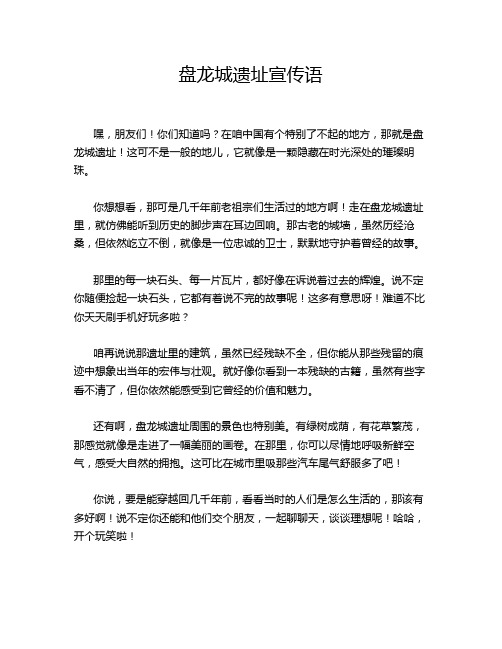 盘龙城遗址宣传语

嘿，朋友们！你们知道吗？在咱中国有个特别了不起的地方，那就是盘龙城遗址！这可不是一般的地儿，它就像是一颗隐藏在时光深处的璀璨明珠。

你想想看，那可是几千年前老祖宗们生活过的地方啊！走在盘龙城遗址里，就仿佛能听到历史的脚步声在耳边回响。那古老的城墙，虽然历经沧桑，但依然屹立不倒，就像是一位忠诚的卫士，默默地守护着曾经的故事。

那里的每一块石头、每一片瓦片，都好像在诉说着过去的辉煌。说不定你随便捡起一块石头，它都有着说不完的故事呢！这多有意思呀！难道不比你天天刷手机好玩多啦？

咱再说说那遗址里的建筑，虽然已经残缺不全，但你能从那些残留的痕迹中想象出当年的宏伟与壮观。就好像你看到一本残缺的古籍，虽然有些字看不清了，但你依然能感受到它曾经的价值和魅力。

还有啊，盘龙城遗址周围的景色也特别美。有绿树成荫，有花草繁茂，那感觉就像是走进了一幅美丽的画卷。在那里，你可以尽情地呼吸新鲜空气，感受大自然的拥抱。这可比在城市里吸那些汽车尾气舒服多了吧！

你说，要是能穿越回几千年前，看看当时的人们是怎么生活的，那该有多好啊！说不定你还能和他们交个朋友，一起聊聊天，谈谈理想呢！哈哈，开个玩笑啦！